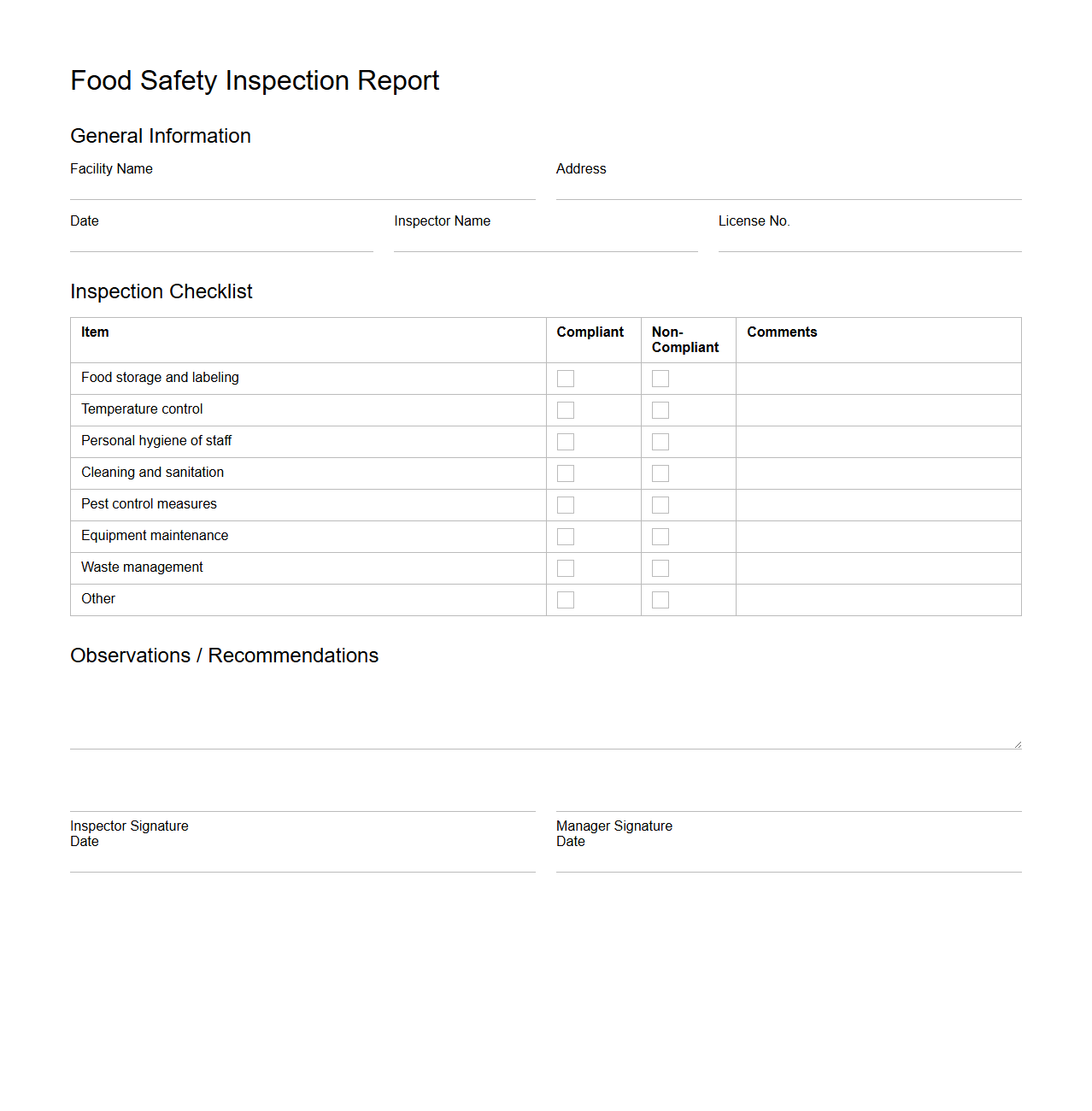 Food Safety Inspection Report

General Information

Facility Name

Address

Date

Inspector Name

License No.

Inspection Checklist

| Item | Compliant | Non-Compliant | Comments |
|---|---|---|---|
| Food storage and labeling | | | |
| Temperature control | | | |
| Personal hygiene of staff | | | |
| Cleaning and sanitation | | | |
| Pest control measures | | | |
| Equipment maintenance | | | |
| Waste management | | | |
| Other | | | |

Observations / Recommendations

Inspector Signature
Date

Manager Signature
Date